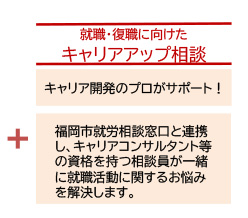 就職・復職に向けた
キャリアアップ相談

キャリア開発のプロがサポート！

＋

福岡市就労相談窓口と連携し、キャリアコンサルタント等の資格を持つ相談員が一緒に就職活動に関するお悩みを解決します。